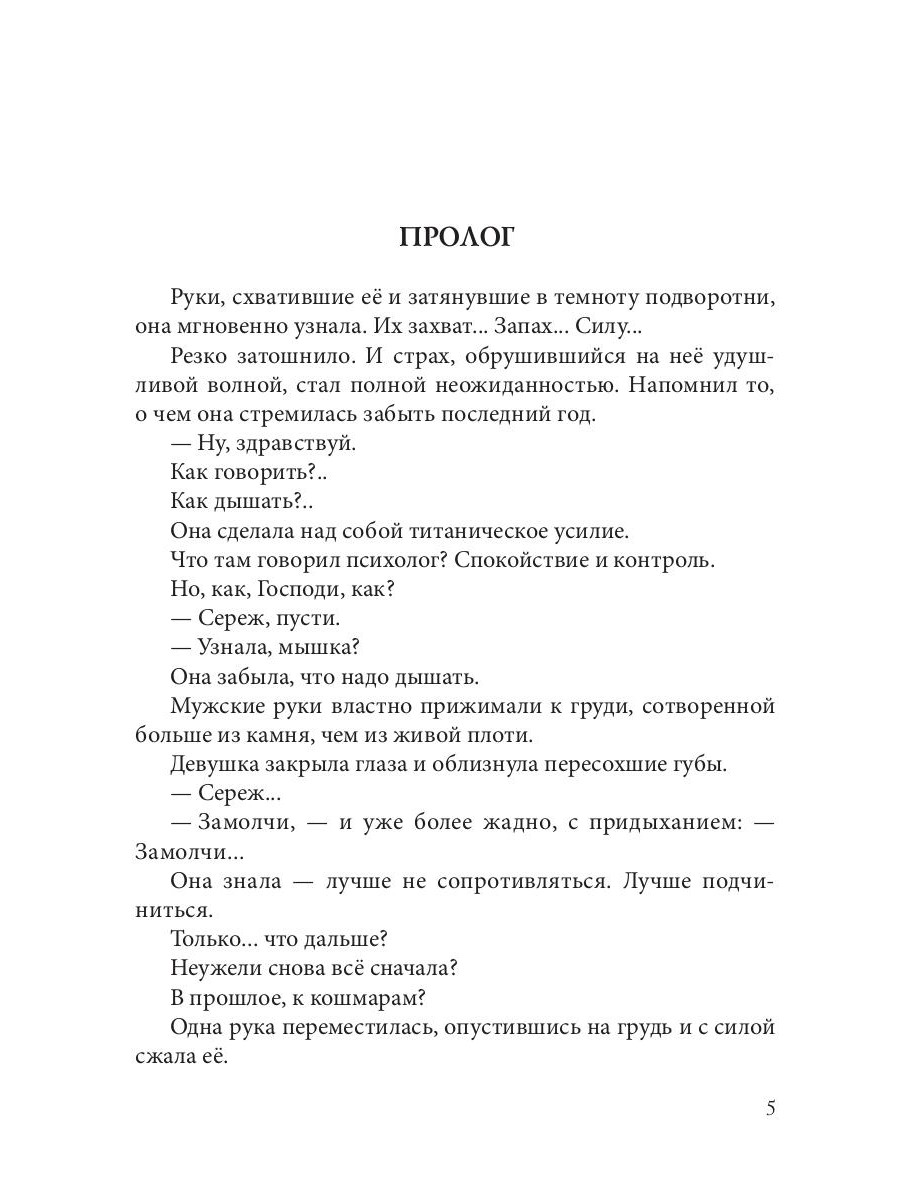 ПРОЛОГ

Руки, схватившие её и затянувшие в темноту подворотни, она мгновенно узнала. Их захват... Запах... Силу...

Резко затошнило. И страх, обрушившийся на неё удушливой волной, стал полной неожиданностью. Напомнил то, о чем она стремилась забыть последний год.

— Ну, здравствуй.

Как говорить?..

Как дышать?..

Она сделала над собой титаническое усилие.

Что там говорил психолог? Спокойствие и контроль.

Но, как, Господи, как?

— Сереж, пусти.

— Узнала, мышка?

Она забыла, что надо дышать.

Мужские руки властно прижимали к груди, сотворенной больше из камня, чем из живой плоти.

Девушка закрыла глаза и облизнула пересохшие губы.

— Сереж...

— Замолчи, — и уже более жадно, с придыханием: — Замолчи...

Она знала — лучше не сопротивляться. Лучше подчиниться.

Только... что дальше?

Неужели снова всё сначала?

В прошлое, к кошмарам?

Одна рука переместилась, опустившись на грудь и с силой сжала её.

5